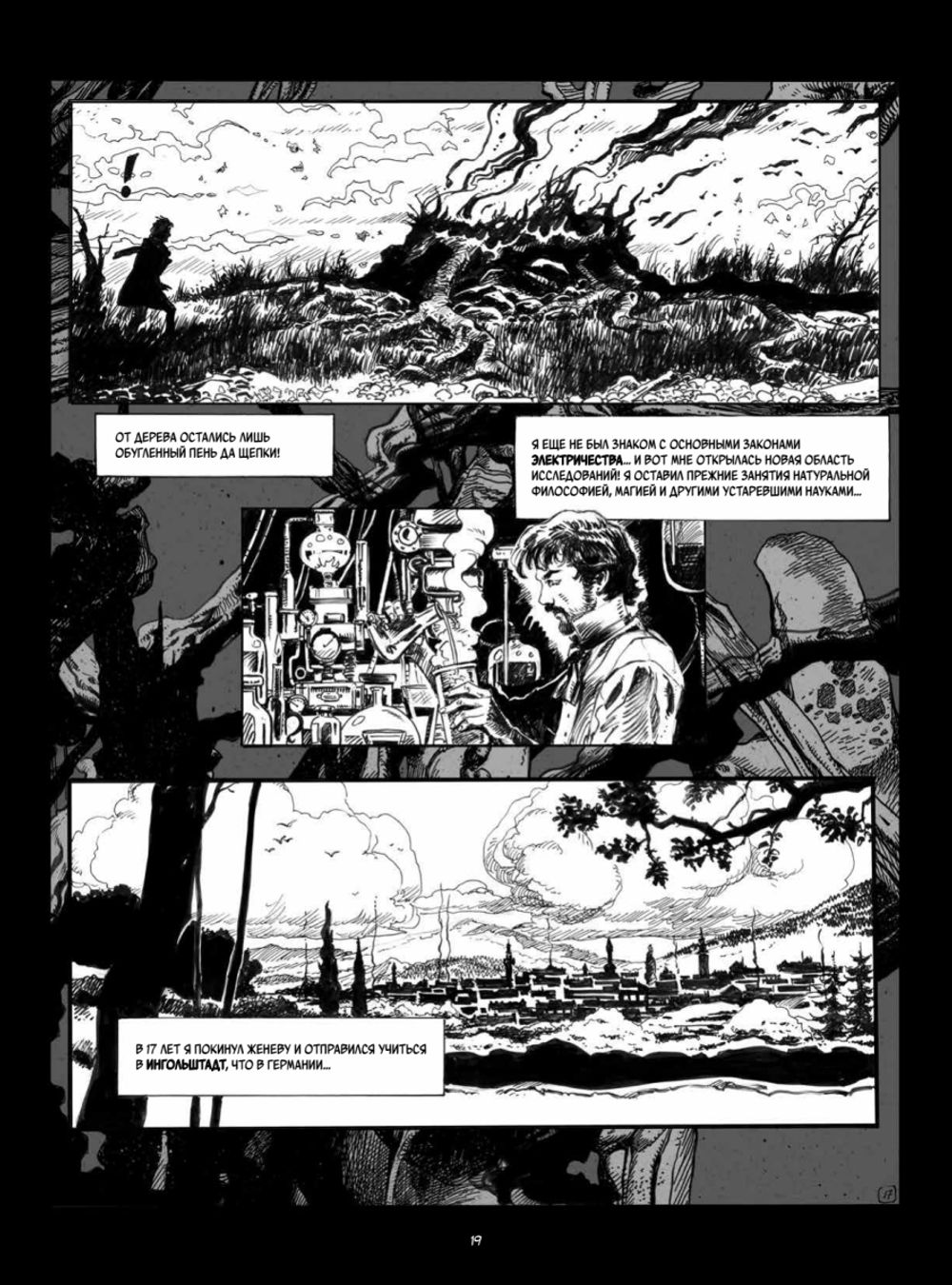 !

ОТ ДЕРЕВА ОСТАЛИСЬ ЛИШЬ ОБУГЛЕННЫЙ ПЕНЬ ДА ЩЕПКИ!

Я ЕЩЕ НЕ БЫЛ ЗНАКОМ С ОСНОВНЫМИ ЗАКОНАМИ ЭЛЕКТРИЧЕСТВА... И ВОТ МНЕ ОТКРЫЛАСЬ НОВАЯ ОБЛАСТЬ ИССЛЕДОВАНИЙ! Я ОСТАВИЛ ПРЕЖНИЕ ЗАНЯТИЯ НАТУРАЛЬНОЙ ФИЛОСОФИЕЙ, МАГИЕЙ И ДРУГИМИ УСТАРЕВШИМИ НАУКАМИ...

В 17 ЛЕТ Я ПОКИНУЛ ЖЕНЕВУ И ОТПРАВИЛСЯ УЧИТЬСЯ В ИНГОЛЬШТАДТ, ЧТО В ГЕРМАНИИ...

17

19